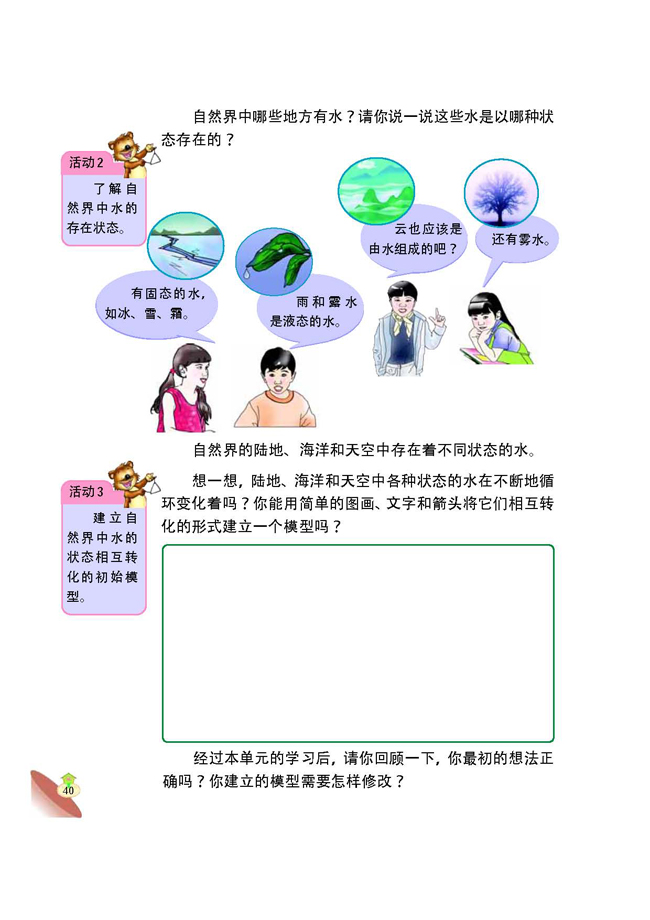 自然界中哪些地方有水？请你说一说这些水是以哪种状态存在的？

活动2

了解自然界中水的存在状态。

有固态的水，如冰、雪、霜。

雨和露水是液态的水。

云也应该是由水组成的吧？

还有雾水。

自然界的陆地、海洋和天空中存在着不同状态的水。

活动3

建立自然界中水的状态相互转化的初始模型。

想一想，陆地、海洋和天空中各种状态的水在不断地循环变化着吗？你能用简单的图画、文字和箭头将它们相互转化的形式建立一个模型吗？

经过本单元的学习后，请你回顾一下，你最初的想法正确吗？你建立的模型需要怎样修改？

40